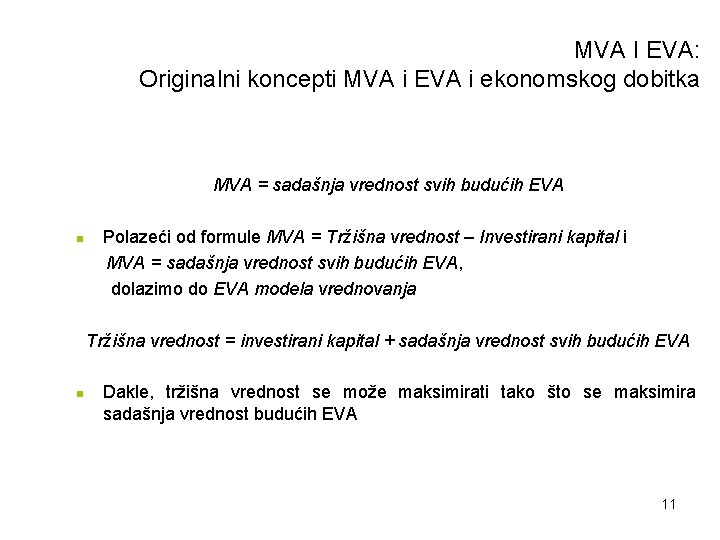 MVA I EVA:
Originalni koncepti MVA i EVA i ekonomskog dobitka

MVA = sadašnja vrednost svih budućih EVA

Polazeći od formule MVA = Tržišna vrednost – Investirani kapital i MVA = sadašnja vrednost svih budućih EVA, dolazimo do EVA modela vrednovanja

Tržišna vrednost = investirani kapital + sadašnja vrednost svih budućih EVA

Dakle, tržišna vrednost se može maksimirati tako što se maksimira sadašnja vrednost budućih EVA

11